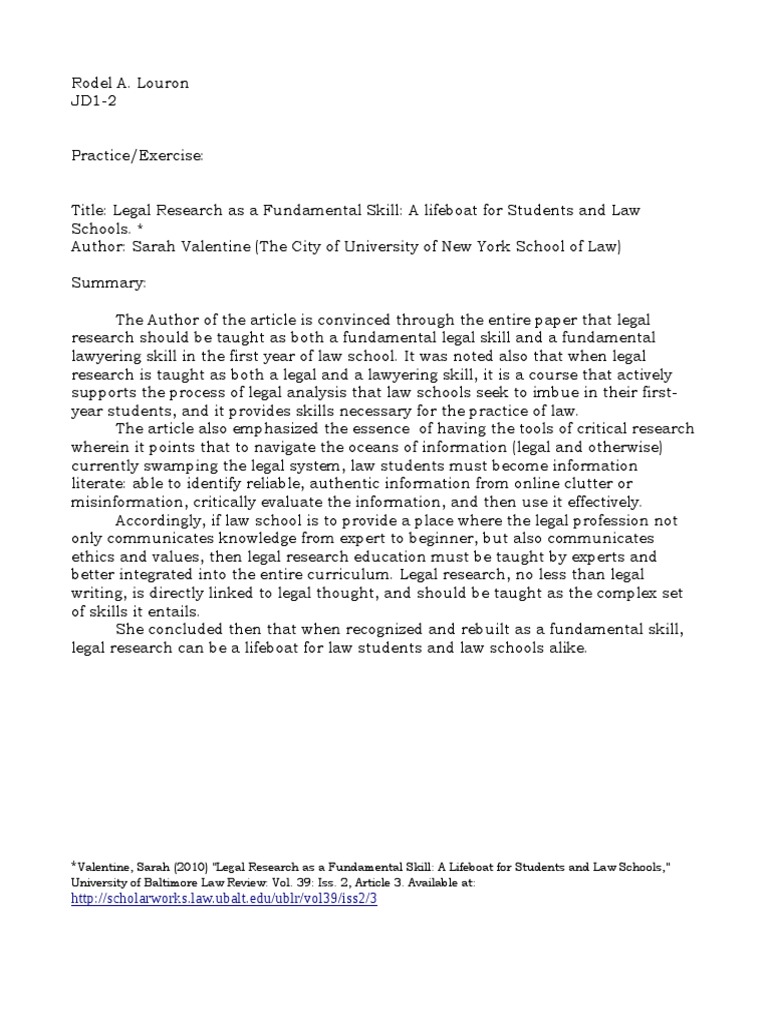 Rodel A. Louron
JD1-2

Practice/Exercise:

Title: Legal Research as a Fundamental Skill: A lifeboat for Students and Law Schools. *
Author: Sarah Valentine (The City of University of New York School of Law)

Summary:

The Author of the article is convinced through the entire paper that legal research should be taught as both a fundamental legal skill and a fundamental lawyering skill in the first year of law school. It was noted also that when legal research is taught as both a legal and a lawyering skill, it is a course that actively supports the process of legal analysis that law schools seek to imbue in their first-year students, and it provides skills necessary for the practice of law.

The article also emphasized the essence of having the tools of critical research wherein it points that to navigate the oceans of information (legal and otherwise) currently swamping the legal system, law students must become information literate: able to identify reliable, authentic information from online clutter or misinformation, critically evaluate the information, and then use it effectively.

Accordingly, if law school is to provide a place where the legal profession not only communicates knowledge from expert to beginner, but also communicates ethics and values, then legal research education must be taught by experts and better integrated into the entire curriculum. Legal research, no less than legal writing, is directly linked to legal thought, and should be taught as the complex set of skills it entails.

She concluded then that when recognized and rebuilt as a fundamental skill, legal research can be a lifeboat for law students and law schools alike.

*Valentine, Sarah (2010) "Legal Research as a Fundamental Skill: A Lifeboat for Students and Law Schools," University of Baltimore Law Review: Vol. 39: Iss. 2, Article 3. Available at: http://scholarworks.law.ubalt.edu/ublr/vol39/iss2/3